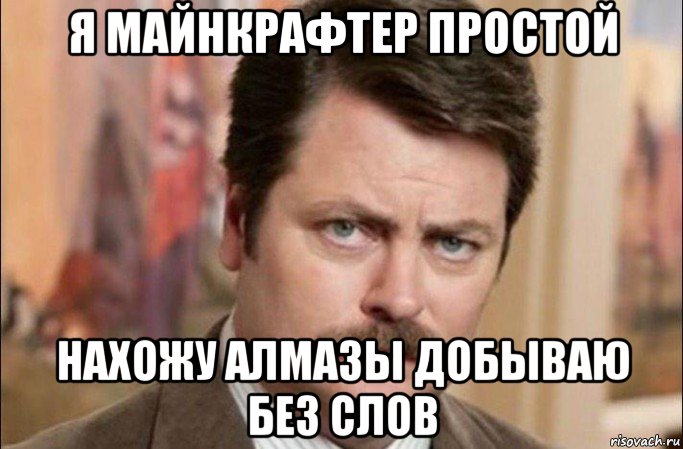 Я МАЙНКРАФТЕР ПРОСТОЙ

НАХОЖУ АЛМАЗЫ ДОБЫВАЮ БЕЗ СЛОВ

risovach.ru